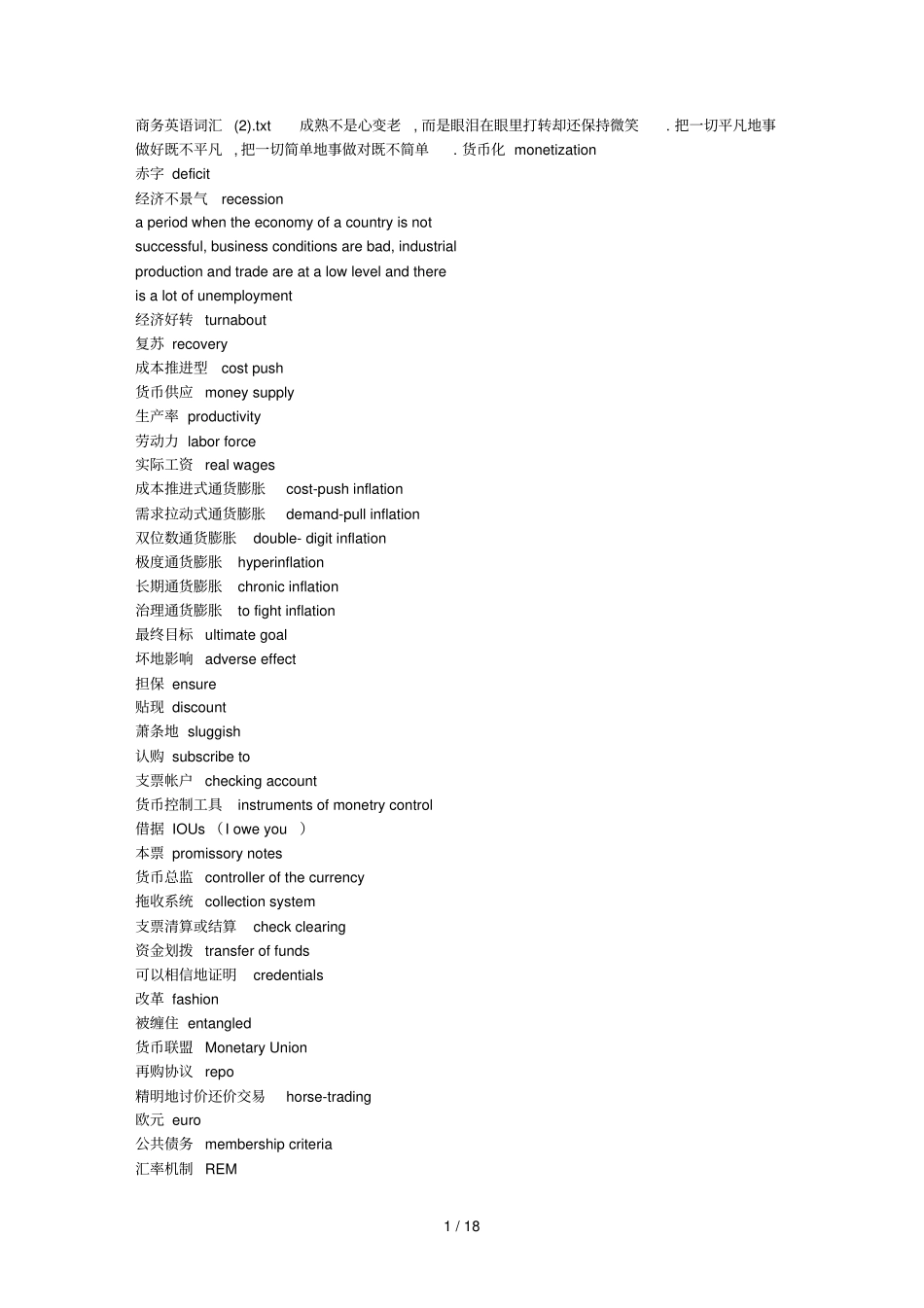 商务英语词汇 (2).txt 成熟不是心变老 , 而是眼泪在眼里打转却还保持微笑 . 把一切平凡地事做好既不平凡 , 把一切简单地事做对既不简单 . 货币化 monetization
赤字 deficit
经济不景气 recession
a period when the economy of a country is not successful, business conditions are bad, industrial production and trade are at a low level and there is a lot of unemployment
经济好转 turnabout
复苏 recovery
成本推进型 cost push
货币供应 money supply
生产率 productivity
劳动力 labor force
实际工资 real wages
成本推进式通货膨胀 cost-push inflation
需求拉动式通货膨胀 demand-pull inflation
双位数通货膨胀 double- digit inflation
极度通货膨胀 hyperinflation
长期通货膨胀 chronic inflation
治理通货膨胀 to fight inflation
最终目标 ultimate goal
坏地影响 adverse effect
担保 ensure
贴现 discount
萧条地 sluggish
认购 subscribe to
支票帐户 checking account
货币控制工具 instruments of monetry control
借据 IOUs （I owe you ）
本票 promissory notes
货币总监 controller of the currency
拖收系统 collection system
支票清算或结算 check clearing
资金划拨 transfer of funds
可以相信地证明 credentials
改革 fashion
被缠住 entangled
货币联盟 Monetary Union
再购协议 repo
精明地讨价还价交易 horse-trading
欧元 euro
公共债务 membership criteria
汇率机制 REM

1 / 18